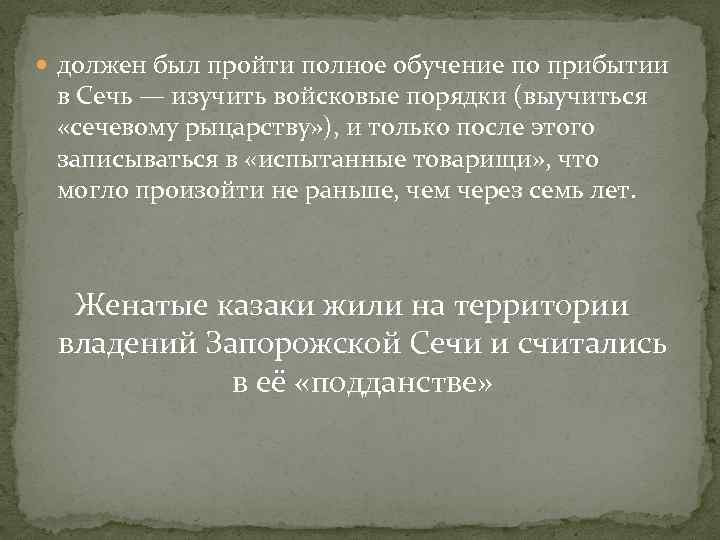 должен был пройти полное обучение по прибытии в Сечь — изучить войсковые порядки (выучиться «сечевому рыцарству»), и только после этого записываться в «испытанные товарищи», что могло произойти не раньше, чем через семь лет.

Женатые казаки жили на территории владений Запорожской Сечи и считались в её «подданстве»